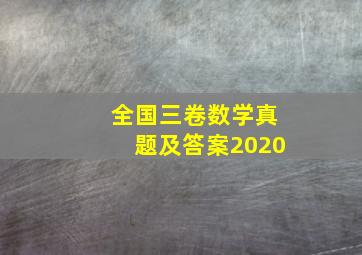 全国三卷数学真题及答案2020